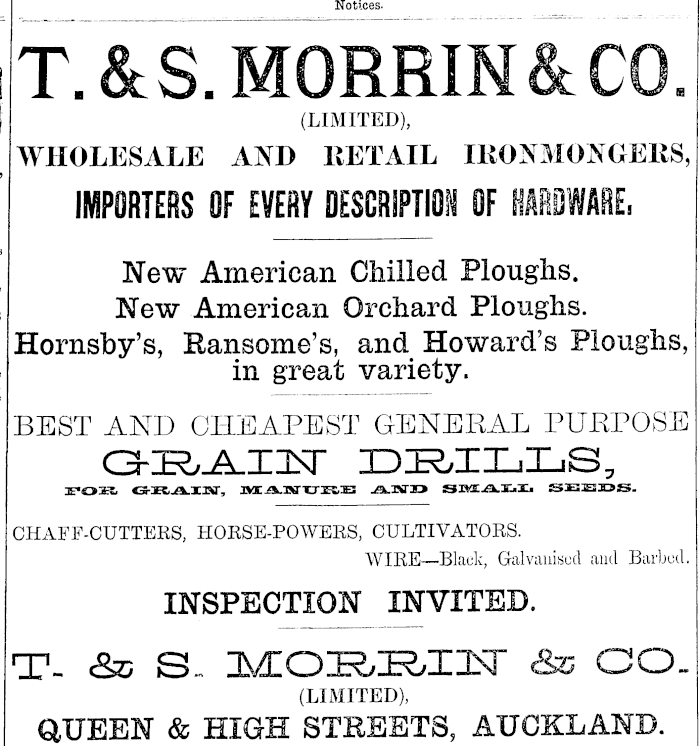 Notices.

T. & S. MORRIN & CO.
(LIMITED),
WHOLESALE AND RETAIL IRONMONGERS,
IMPORTERS OF EVERY DESCRIPTION OF HARDWARE.

New American Chilled Ploughs.
New American Orchard Ploughs.
Hornsby's, Ransome's, and Howard's Ploughs, in great variety.

BEST AND CHEAPEST GENERAL PURPOSE
GRAIN DRILLS,
FOR GRAIN, MANURE AND SMALL SEEDS.

CHAFF-CUTTERS, HORSE-POWERS, CULTIVATORS.
WIRE—Black, Galvanised and Barbed.

INSPECTION INVITED.

T. & S. MORRIN & CO.
(LIMITED),
QUEEN & HIGH STREETS, AUCKLAND.